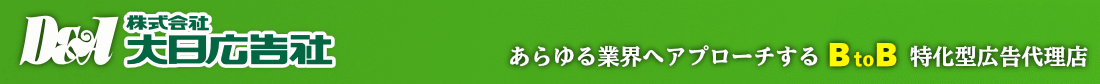 D&A 株式会社 大日広告社

あらゆる業界へアプローチする BtoB 特化型広告代理店